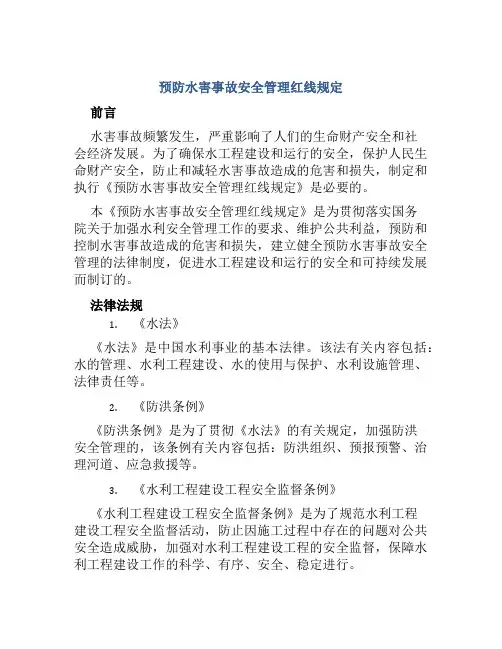 预防水害事故安全管理红线规定

前言

水害事故频繁发生，严重影响了人们的生命财产安全和社会经济发展。为了确保水工程建设和运行的安全，保护人民生命财产安全，防止和减轻水害事故造成的危害和损失，制定和执行《预防水害事故安全管理红线规定》是必要的。

本《预防水害事故安全管理红线规定》是为贯彻落实国务院关于加强水利安全管理工作的要求、维护公共利益，预防和控制水害事故造成的危害和损失，建立健全预防水害事故安全管理的法律制度，促进水工程建设和运行的安全和可持续发展而制订的。

法律法规

1. 《水法》

《水法》是中国水利事业的基本法律。该法有关内容包括：水的管理、水利工程建设、水的使用与保护、水利设施管理、法律责任等。

2. 《防洪条例》

《防洪条例》是为了贯彻《水法》的有关规定，加强防洪安全管理的，该条例有关内容包括：防洪组织、预报预警、治理河道、应急救援等。

3. 《水利工程建设工程安全监督条例》

《水利工程建设工程安全监督条例》是为了规范水利工程建设工程安全监督活动，防止因施工过程中存在的问题对公共安全造成威胁，加强对水利工程建设工程的安全监督，保障水利工程建设工作的科学、有序、安全、稳定进行。